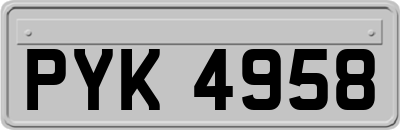 PYK 4958